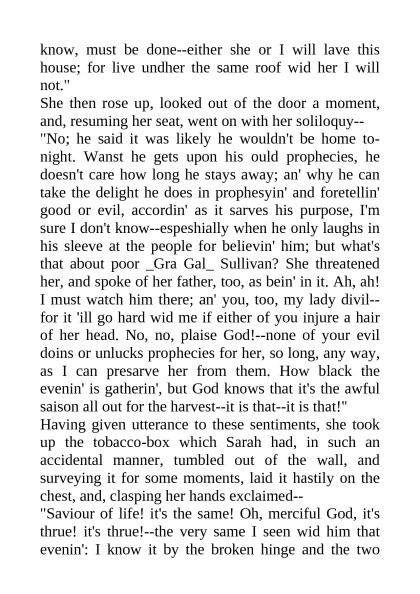 know, must be done--either she or I will lave this house; for live undher the same roof wid her I will not."

She then rose up, looked out of the door a moment, and, resuming her seat, went on with her soliloquy--

"No; he said it was likely he wouldn't be home to-night. Wanst he gets upon his ould prophecies, he doesn't care how long he stays away; an' why he can take the delight he does in prophesyin' and foretellin' good or evil, accordin' as it sarves his purpose, I'm sure I don't know--espeshially when he only laughs in his sleeve at the people for believin' him; but what's that about poor _Gra Gal_ Sullivan? She threatened her, and spoke of her father, too, as bein' in it. Ah, ah! I must watch him there; an' you, too, my lady divil--for it 'ill go hard wid me if either of you injure a hair of her head. No, no, plaise God!--none of your evil doins or unlucks prophecies for her, so long, any way, as I can presarve her from them. How black the evenin' is gatherin', but God knows that it's the awful saison all out for the harvest--it is that--it is that!"

Having given utterance to these sentiments, she took up the tobacco-box which Sarah had, in such an accidental manner, tumbled out of the wall, and surveying it for some moments, laid it hastily on the chest, and, clasping her hands exclaimed--

"Saviour of life! it's the same! Oh, merciful God, it's thrue! it's thrue!--the very same I seen wid him that evenin': I know it by the broken hinge and the two